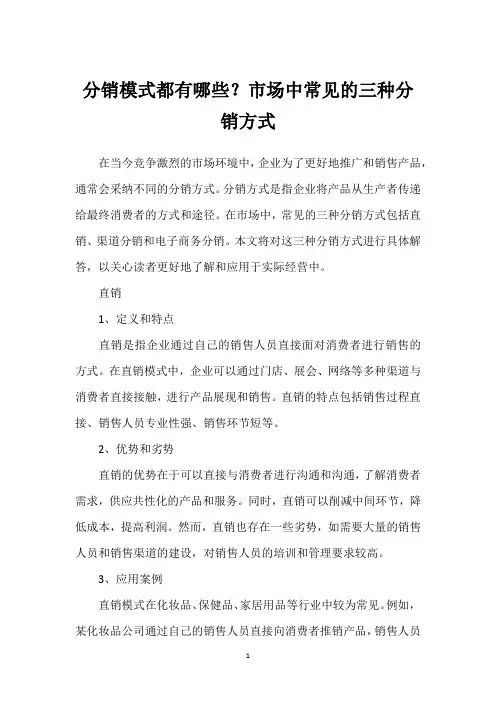 分销模式都有哪些？市场中常见的三种分销方式

在当今竞争激烈的市场环境中，企业为了更好地推广和销售产品，通常会采纳不同的分销方式。分销方式是指企业将产品从生产者传递给最终消费者的方式和途径。在市场中，常见的三种分销方式包括直销、渠道分销和电子商务分销。本文将对这三种分销方式进行具体解答，以关心读者更好地了解和应用于实际经营中。

直销

1、定义和特点

直销是指企业通过自己的销售人员直接面对消费者进行销售的方式。在直销模式中，企业可以通过门店、展会、网络等多种渠道与消费者直接接触，进行产品展现和销售。直销的特点包括销售过程直接、销售人员专业性强、销售环节短等。

2、优势和劣势

直销的优势在于可以直接与消费者进行沟通和沟通，了解消费者需求，供应共性化的产品和服务。同时，直销可以削减中间环节，降低成本，提高利润。然而，直销也存在一些劣势，如需要大量的销售人员和销售渠道的建设，对销售人员的培训和管理要求较高。

3、应用案例

直销模式在化妆品、保健品、家居用品等行业中较为常见。例如，某化妆品公司通过自己的销售人员直接向消费者推销产品，销售人员

1